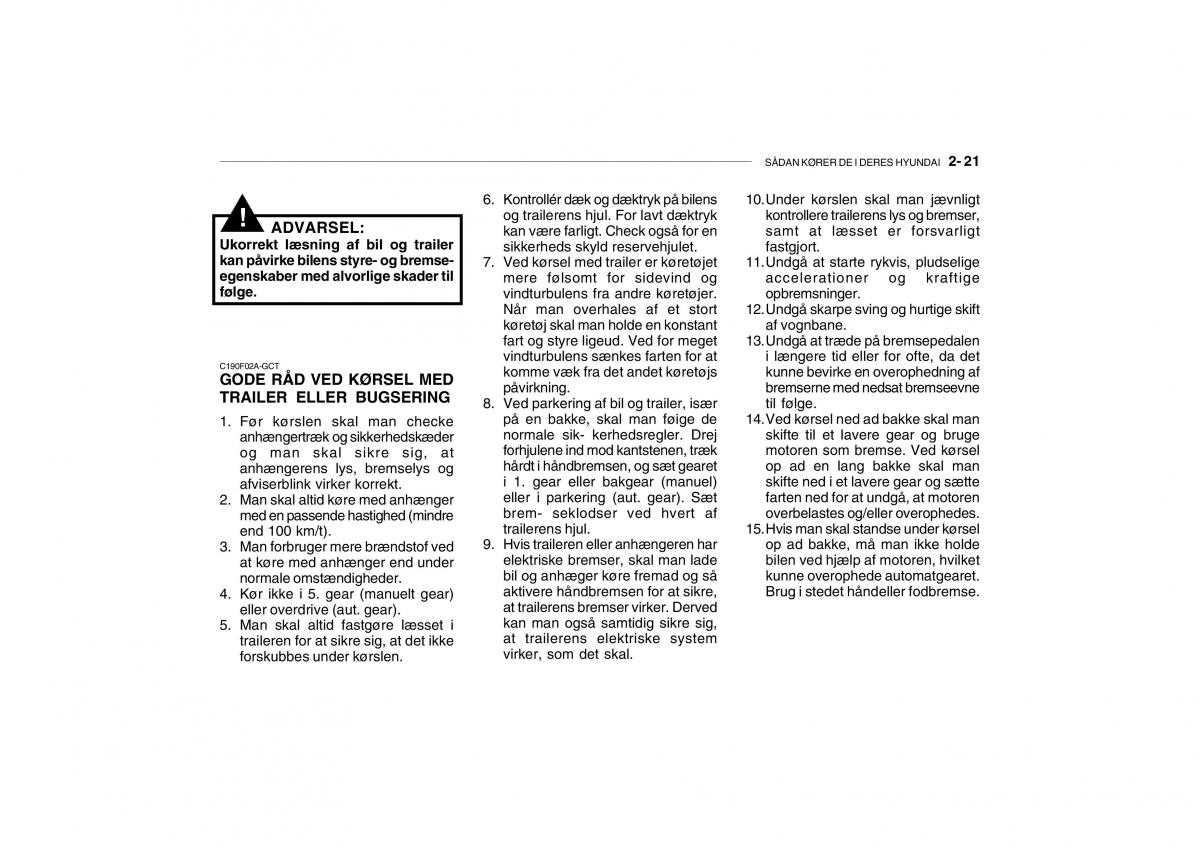 SÅDAN KØRER DE I DERES HYUNDAI 2- 21

! ADVARSEL:
Ukorrekt læsning af bil og trailer kan påvirke bilens styre- og bremseegenskaber med alvorlige skader til følge.

C190F02A-GCT
GODE RÅD VED KØRSEL MED TRAILER ELLER BUGSERING
1. Før kørslen skal man checke anhængertræk og sikkerhedskæder og man skal sikre sig, at anhængerens lys, bremselys og afviserblink virker korrekt.
2. Man skal altid køre med anhænger med en passende hastighed (mindre end 100 km/t).
3. Man forbruger mere brændstof ved at køre med anhænger end under normale omstændigheder.
4. Kør ikke i 5. gear (manuelt gear) eller overdrive (aut. gear).
5. Man skal altid fastgøre læsset i traileren for at sikre sig, at det ikke forskubbes under kørslen.
6. Kontrollér dæk og dæktryk på bilens og trailerens hjul. For lavt dæktryk kan være farligt. Check også for en sikkerheds skyld reservehjulet.
7. Ved kørsel med trailer er køretøjet mere følsomt for sidevind og vindturbulens fra andre køretøjer. Når man overhales af et stort køretøj skal man holde en konstant fart og styre ligeud. Ved for meget vindturbulens sænkes farten for at komme væk fra det andet køretøjs påvirkning.
8. Ved parkering af bil og trailer, især på en bakke, skal man føige de normale sik- kerhedsregler. Drej forhjulene ind mod kantstenen, træk hårdt i håndbremsen, og sæt gearet i 1. gear eller bakgear (manuel) eller i parkering (aut. gear). Sæt brem- seklodser ved hvert af trailerens hjul.
9. Hvis traileren eller anhængeren har elektriske bremser, skal man lade bil og anhæger køre fremad og så aktivere håndbremsen for at sikre, at trailerens bremser virker. Derved kan man også samtidig sikre sig, at trailerens elektriske system virker, som det skal.
10. Under kørslen skal man jævnligt kontrollere trailerens lys og bremser, samt at læsset er forsvarligt fastgjort.
11. Undgå at starte rykvis, pludselige accelerationer og kraftige opbremsninger.
12. Undgå skarpe sving og hurtige skift af vognbane.
13. Undgå at træde på bremsepedalen i længere tid eller for ofte, da det kunne bevirke en overophedning af bremserne med nedsat bremseevne til følge.
14. Ved kørsel ned ad bakke skal man skifte til et lavere gear og bruge motoren som bremse. Ved kørsel op ad en lang bakke skal man skifte ned i et lavere gear og sætte farten ned for at undgå, at motoren overbelastes og/eller overophedes.
15. Hvis man skal standse under kørsel op ad bakke, må man ikke holde bilen ved hjælp af motoren, hvilket kunne overophede automatgearet. Brug i stedet håndeller fodbremse.